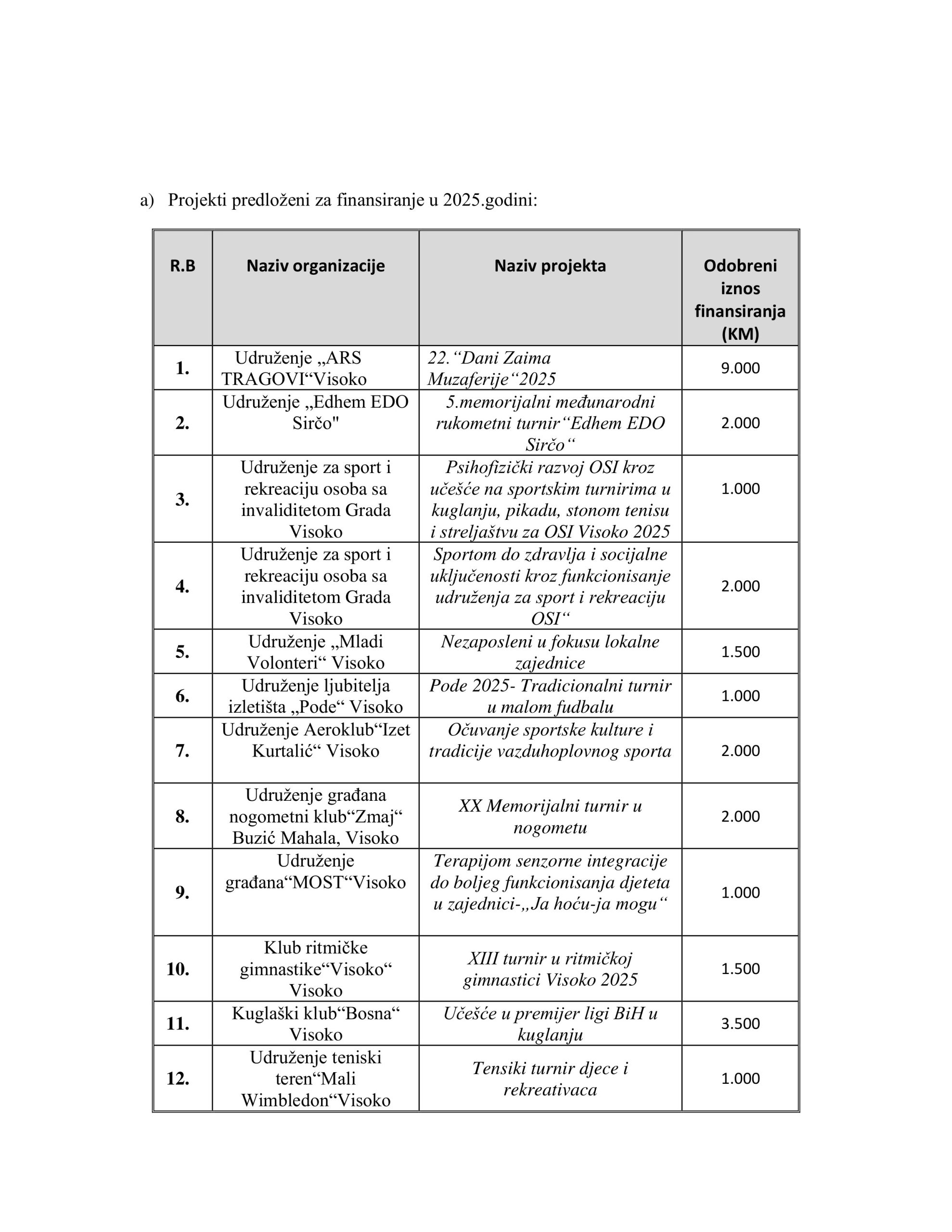 a) Projekti predloženi za finansiranje u 2025.godini:

| R.B | Naziv organizacije | Naziv projekta | Odobreni iznos finansiranja (KM) |
|---|---|---|---|
| 1. | Udruženje „ARS TRAGOVI“Visoko | 22.“Dani Zaima Muzaferije“2025 | 9.000 |
| 2. | Udruženje „Edhem EDO Sirčo" | 5.memorijalni međunarodni rukometni turnir“Edhem EDO Sirčo“ | 2.000 |
| 3. | Udruženje za sport i rekreaciju osoba sa invaliditetom Grada Visoko | Psihofizički razvoj OSI kroz učešće na sportskim turnirima u kuglanju, pikadu, stonom tenisu i streljaštvu za OSI Visoko 2025 | 1.000 |
| 4. | Udruženje za sport i rekreaciju osoba sa invaliditetom Grada Visoko | Sportom do zdravlja i socijalne uključenosti kroz funkcionisanje udruženja za sport i rekreaciju OSI“ | 2.000 |
| 5. | Udruženje „Mladi Volonteri“ Visoko | Nezaposleni u fokusu lokalne zajednice | 1.500 |
| 6. | Udruženje ljubitelja izletišta „Pode“ Visoko | Pode 2025- Tradicionalni turnir u malom fudbalu | 1.000 |
| 7. | Udruženje Aeroklub“Izet Kurtalić“ Visoko | Očuvanje sportske kulture i tradicije vazduhoplovnog sporta | 2.000 |
| 8. | Udruženje građana nogometni klub“Zmaj“ Buzić Mahala, Visoko | XX Memorijalni turnir u nogometu | 2.000 |
| 9. | Udruženje građana“MOST“Visoko | Terapijom senzorne integracije do boljeg funkcionisanja djeteta u zajednici-„Ja hoću-ja mogu“ | 1.000 |
| 10. | Klub ritmičke gimnastike“Visoko“ Visoko | XIII turnir u ritmičkoj gimnastici Visoko 2025 | 1.500 |
| 11. | Kuglaški klub“Bosna“ Visoko | Učešće u premijer ligi BiH u kuglanju | 3.500 |
| 12. | Udruženje teniski teren“Mali Wimbledon“Visoko | Tensiki turnir djece i rekreativaca | 1.000 |